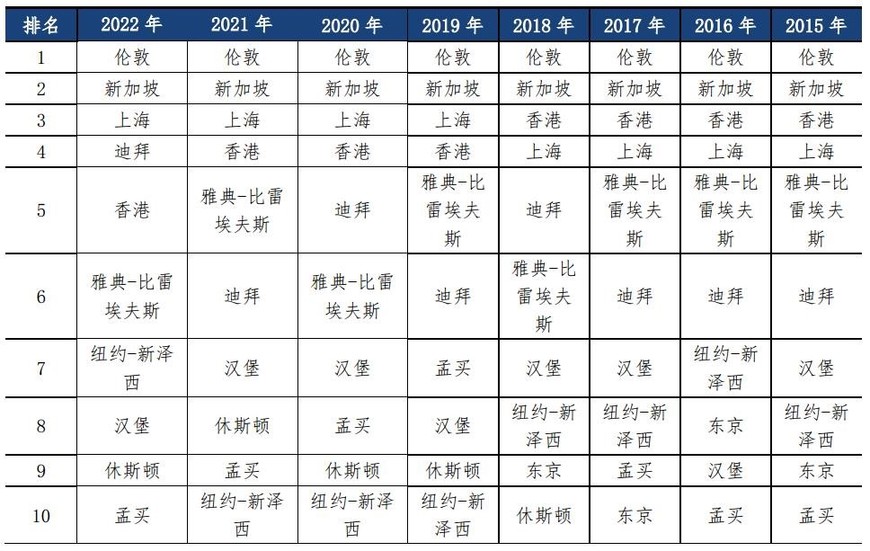 | 排名 | 2022 年 | 2021 年 | 2020 年 | 2019 年 | 2018 年 | 2017 年 | 2016 年 | 2015 年 |
|---|---|---|---|---|---|---|---|---|
| 1 | 伦敦 | 伦敦 | 伦敦 | 伦敦 | 伦敦 | 伦敦 | 伦敦 | 伦敦 |
| 2 | 新加坡 | 新加坡 | 新加坡 | 新加坡 | 新加坡 | 新加坡 | 新加坡 | 新加坡 |
| 3 | 上海 | 上海 | 上海 | 上海 | 香港 | 香港 | 香港 | 香港 |
| 4 | 迪拜 | 香港 | 香港 | 香港 | 上海 | 上海 | 上海 | 上海 |
| 5 | 香港 | 雅典-比雷埃夫斯 | 迪拜 | 雅典-比雷埃夫斯 | 迪拜 | 雅典-比雷埃夫斯 | 雅典-比雷埃夫斯 | 雅典-比雷埃夫斯 |
| 6 | 雅典-比雷埃夫斯 | 迪拜 | 雅典-比雷埃夫斯 | 迪拜 | 雅典-比雷埃夫斯 | 迪拜 | 迪拜 | 迪拜 |
| 7 | 纽约-新泽西 | 汉堡 | 汉堡 | 孟买 | 汉堡 | 汉堡 | 纽约-新泽西 | 汉堡 |
| 8 | 汉堡 | 休斯顿 | 孟买 | 汉堡 | 纽约-新泽西 | 纽约-新泽西 | 东京 | 纽约-新泽西 |
| 9 | 休斯顿 | 孟买 | 休斯顿 | 休斯顿 | 东京 | 孟买 | 汉堡 | 东京 |
| 10 | 孟买 | 纽约-新泽西 | 纽约-新泽西 | 纽约-新泽西 | 休斯顿 | 东京 | 孟买 | 孟买 |